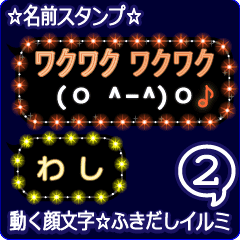 ☆名前スタンプ☆

ワクワク ワクワク
(o ^_^)o♪

わし

2

動く顔文字☆ふきだしイルミ